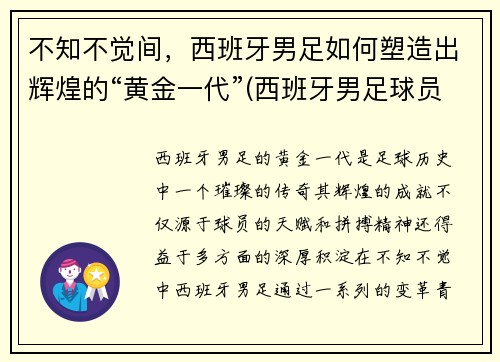 不知不觉间，西班牙男足如何塑造出辉煌的“黄金一代”(西班牙男足球员

西班牙男足的黄金一代是足球历史中一个璀璨的传奇其辉煌的成就不仅源于球员的天赋和拼搏精神还得益于多方面的深厚积淀在不知不觉中西班牙男足通过一系列的变革青